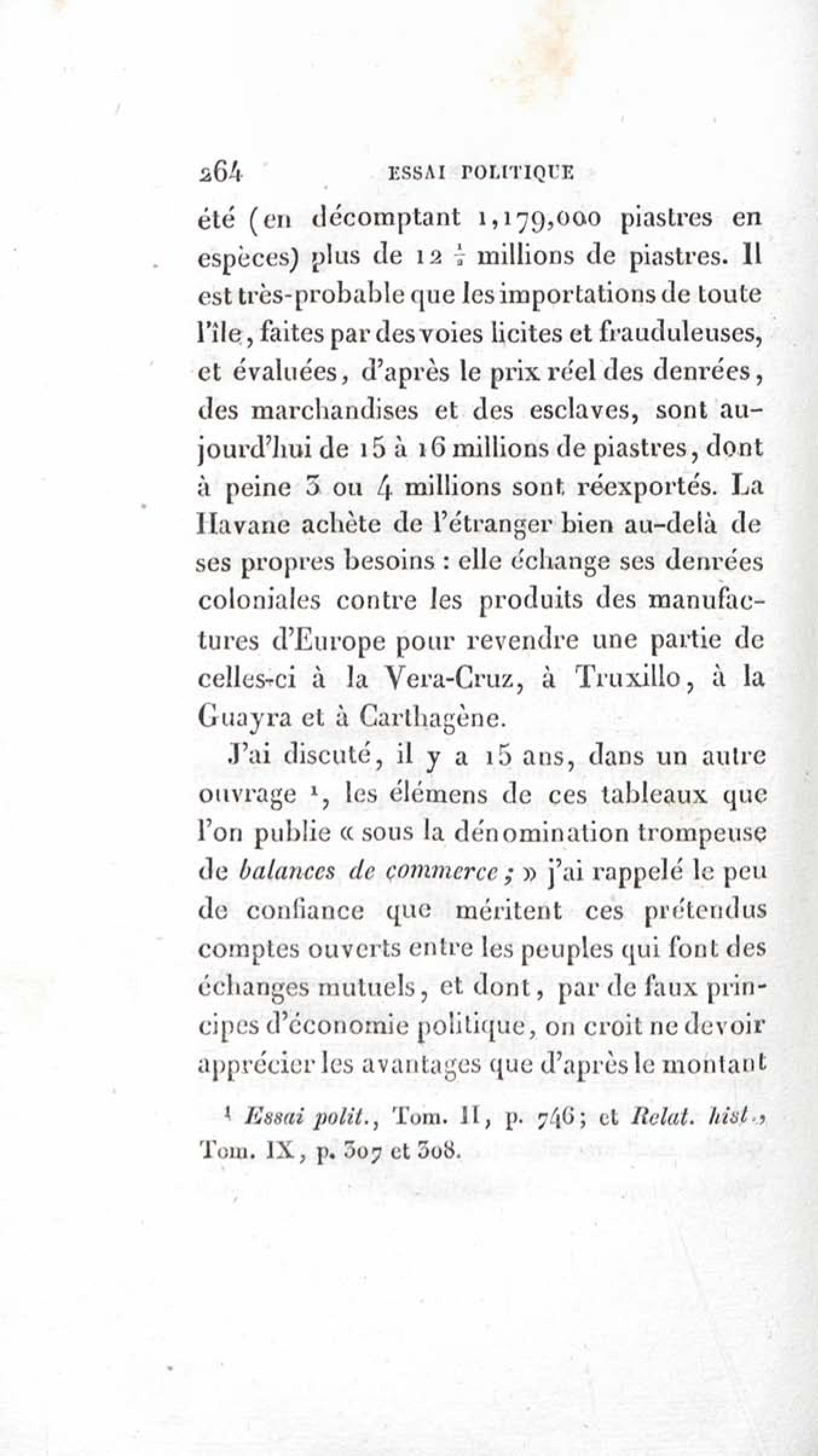 264 ESSAI POLITIQUE

été (en décomptant 1,179,000 piastres en espèces) plus de 12 $\frac{1}{2}$ millions de piastres. Il est très-probable que les importations de toute l'île, faites par des voies licites et frauduleuses, et évaluées, d'après le prix réel des denrées, des marchandises et des esclaves, sont aujourd'hui de 15 à 16 millions de piastres, dont à peine 3 ou 4 millions sont réexportés. La Havane achète de l'étranger bien au-delà de ses propres besoins : elle échange ses denrées coloniales contre les produits des manufactures d'Europe pour revendre une partie de celles-ci à la Vera-Cruz, à Truxillo, à la Guayra et à Carthagène.

J'ai discuté, il y a 15 ans, dans un autre ouvrage $^1$, les élémens de ces tableaux que l'on publie « sous la dénomination trompeuse de balances de commerce ; » j'ai rappelé le peu de confiance que méritent ces prétendus comptes ouverts entre les peuples qui font des échanges mutuels, et dont, par de faux principes d'économie politique, on croit ne devoir apprécier les avantages que d'après le montant

$^1$ Essai polit., Tom. II, p. 746; et Relat. hist., Tom. IX, p. 307 et 308.